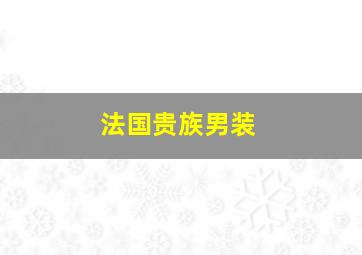 法国贵族男装